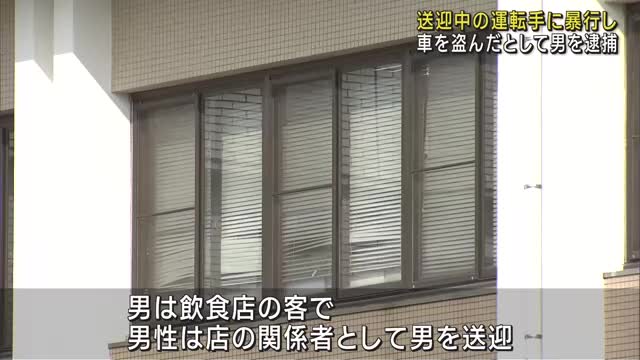 送迎中の運転手に暴行し
車を盗んだとして男を逮捕

男は飲食店の客で
男性は店の関係者として男を送迎